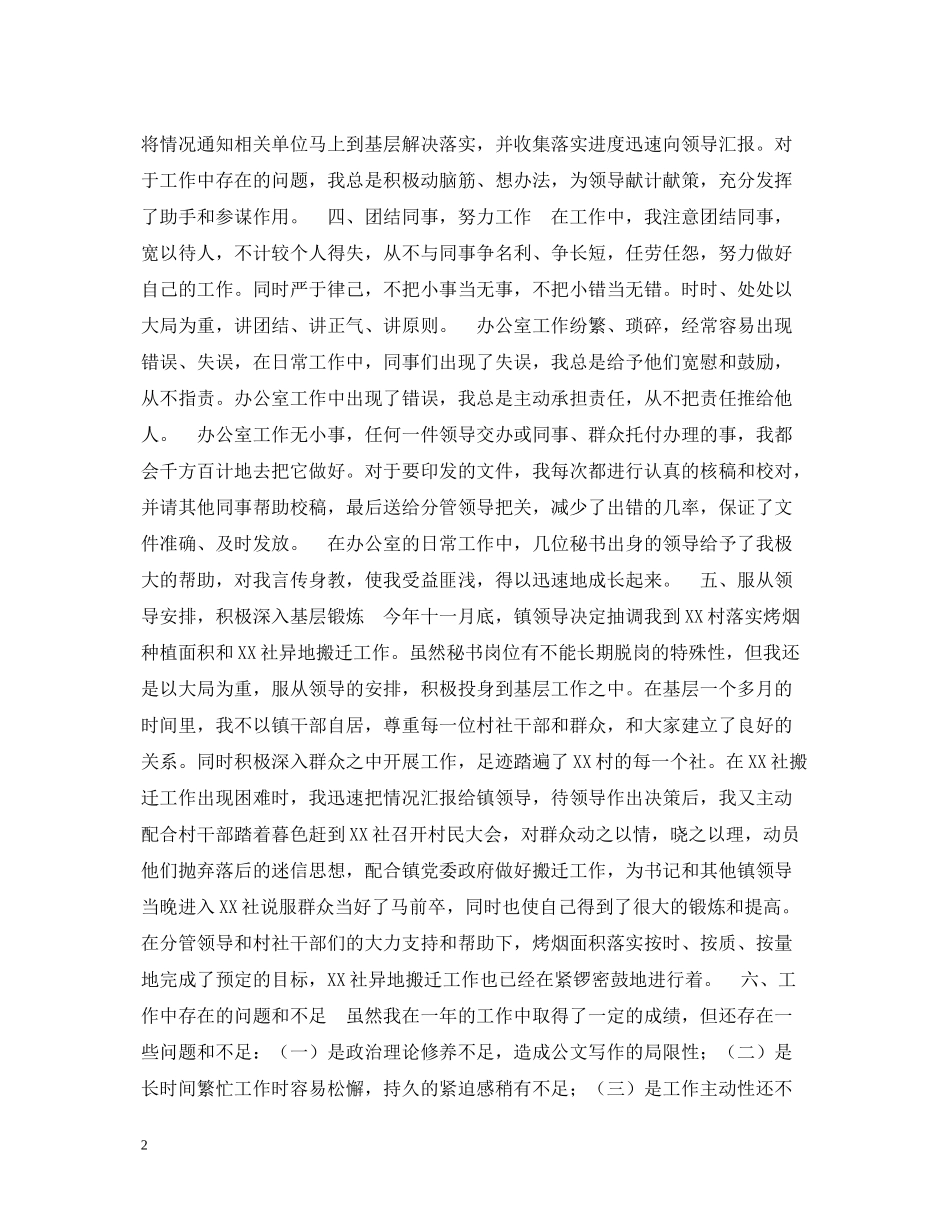 将情况通知相关单位马上到基层解决落实，并收集落实进度迅速向领导汇报。对于工作中存在的问题，我总是积极动脑筋、想办法，为领导献计献策，充分发挥了助手和参谋作用。　四、团结同事，努力工作　在工作中，我注意团结同事，宽以待人，不计较个人得失，从不与同事争名利、争长短，任劳任怨，努力做好自己的工作。同时严于律己，不把小事当无事，不把小错当无错。时时、处处以大局为重，讲团结、讲正气、讲原则。　办公室工作纷繁、琐碎，经常容易出现错误、失误，在日常工作中，同事们出现了失误，我总是给予他们宽慰和鼓励，从不指责。办公室工作中出现了错误，我总是主动承担责任，从不把责任推给他人。　办公室工作无小事，任何一件领导交办或同事、群众托付办理的事，我都会千方百计地去把它做好。对于要印发的文件，我每次都进行认真的核稿和校对，并请其他同事帮助校稿，最后送给分管领导把关，减少了出错的几率，保证了文件准确、及时发放。　在办公室的日常工作中，几位秘书出身的领导给予了我极大的帮助，对我言传身教，使我受益匪浅，得以迅速地成长起来。　五、服从领导安排，积极深入基层锻炼　今年十一月底，镇领导决定抽调我到XX村落实烤烟种植面积和XX社异地搬迁工作。虽然秘书岗位有不能长期脱岗的特殊性，但我还是以大局为重，服从领导的安排，积极投身到基层工作之中。在基层一个多月的时间里，我不以镇干部自居，尊重每一位村社干部和群众，和大家建立了良好的关系。同时积极深入群众之中开展工作，足迹踏遍了XX村的每一个社。在XX社搬迁工作出现困难时，我迅速把情况汇报给镇领导，待领导作出决策后，我又主动配合村干部踏着暮色赶到XX社召开村民大会，对群众动之以情，晓之以理，动员他们抛弃落后的迷信思想，配合镇党委政府做好搬迁工作，为书记和其他镇领导当晚进入XX社说服群众当好了马前卒，同时也使自己得到了很大的锻炼和提高。在分管领导和村社干部们的大力支持和帮助下，烤烟面积落实按时、按质、按量地完成了预定的目标，XX社异地搬迁工作也已经在紧锣密鼓地进行着。　六、工作中存在的问题和不足　虽然我在一年的工作中取得了一定的成绩，但还存在一些问题和不足：（一）是政治理论修养不足，造成公文写作的局限性；（二）是长时间繁忙工作时容易松懈，持久的紧迫感稍有不足；（三）是工作主动性还不

2